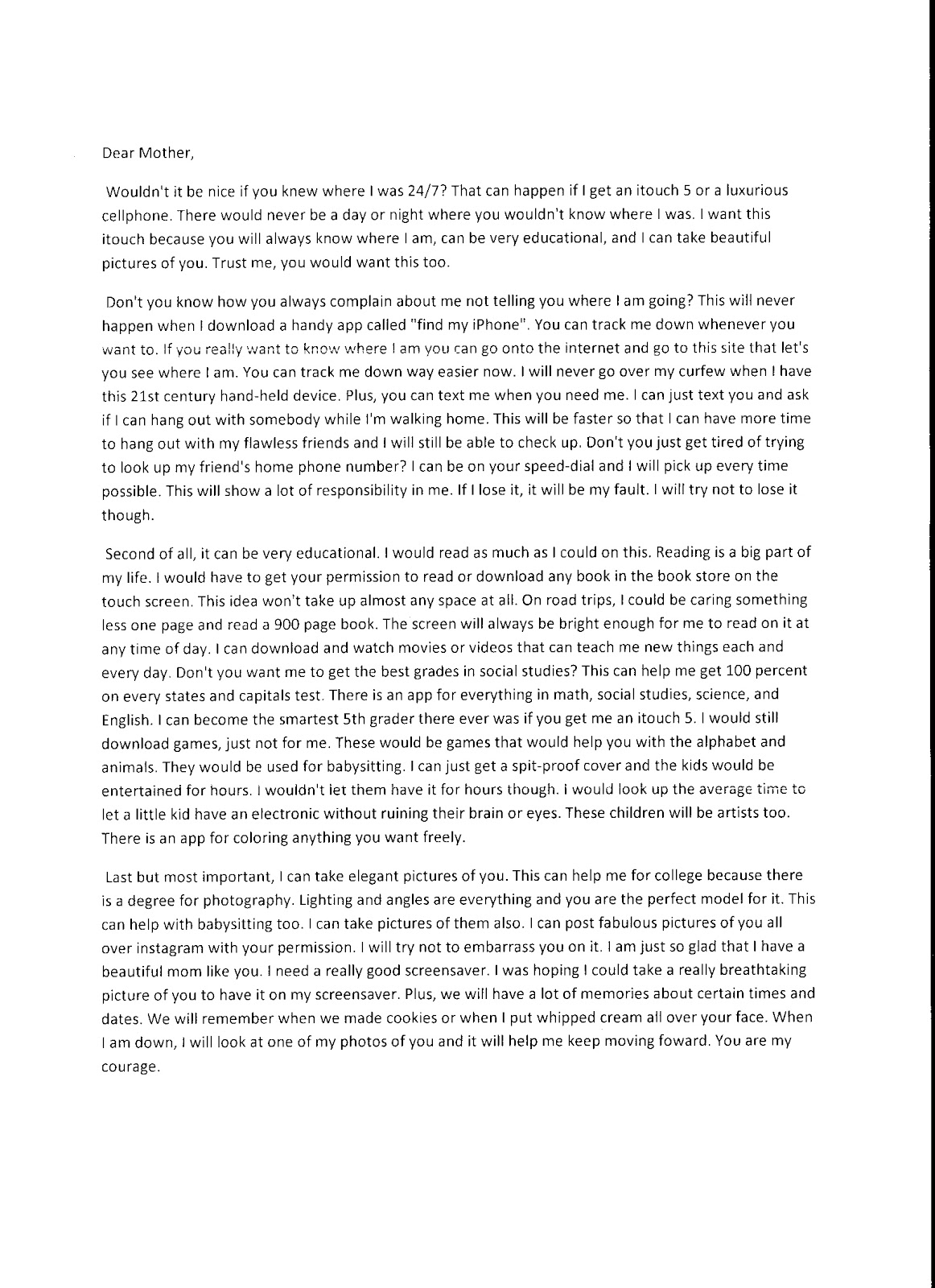 Dear Mother,

Wouldn't it be nice if you knew where I was 24/7? That can happen if I get an itouch 5 or a luxurious cellphone. There would never be a day or night where you wouldn't know where I was. I want this itouch because you will always know where I am, can be very educational, and I can take beautiful pictures of you. Trust me, you would want this too.

Don't you know how you always complain about me not telling you where I am going? This will never happen when I download a handy app called "find my iPhone". You can track me down whenever you want to. If you really want to know where I am you can go onto the internet and go to this site that let's you see where I am. You can track me down way easier now. I will never go over my curfew when I have this 21st century hand-held device. Plus, you can text me when you need me. I can just text you and ask if I can hang out with somebody while I'm walking home. This will be faster so that I can have more time to hang out with my flawless friends and I will still be able to check up. Don't you just get tired of trying to look up my friend's home phone number? I can be on your speed-dial and I will pick up every time possible. This will show a lot of responsibility in me. If I lose it, it will be my fault. I will try not to lose it though.

Second of all, it can be very educational. I would read as much as I could on this. Reading is a big part of my life. I would have to get your permission to read or download any book in the book store on the touch screen. This idea won't take up almost any space at all. On road trips, I could be caring something less one page and read a 900 page book. The screen will always be bright enough for me to read on it at any time of day. I can download and watch movies or videos that can teach me new things each and every day. Don't you want me to get the best grades in social studies? This can help me get 100 percent on every states and capitals test. There is an app for everything in math, social studies, science, and English. I can become the smartest 5th grader there ever was if you get me an itouch 5. I would still download games, just not for me. These would be games that would help you with the alphabet and animals. They would be used for babysitting. I can just get a spit-proof cover and the kids would be entertained for hours. I wouldn't let them have it for hours though. I would look up the average time to let a little kid have an electronic without ruining their brain or eyes. These children will be artists too. There is an app for coloring anything you want freely.

Last but most important, I can take elegant pictures of you. This can help me for college because there is a degree for photography. Lighting and angles are everything and you are the perfect model for it. This can help with babysitting too. I can take pictures of them also. I can post fabulous pictures of you all over instagram with your permission. I will try not to embarrass you on it. I am just so glad that I have a beautiful mom like you. I need a really good screensaver. I was hoping I could take a really breathtaking picture of you to have it on my screensaver. Plus, we will have a lot of memories about certain times and dates. We will remember when we made cookies or when I put whipped cream all over your face. When I am down, I will look at one of my photos of you and it will help me keep moving foward. You are my courage.